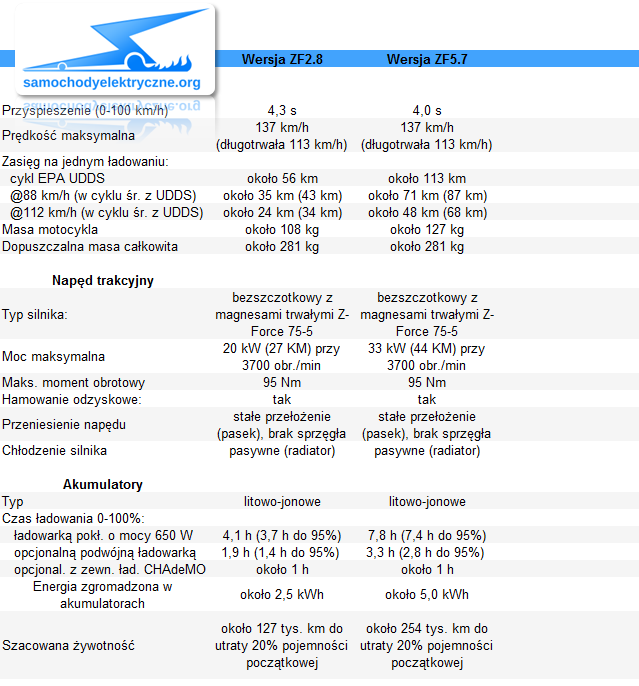 samochodyelektryczne.org

|  | Wersja ZF2.8 | Wersja ZF5.7 |
|---|---|---|
| Przyspieszenie (0-100 km/h) | 4,3 s | 4,0 s |
| Prędkość maksymalna | 137 km/h (długotrwała 113 km/h) | 137 km/h (długotrwała 113 km/h) |
| Zasięg na jednym ładowaniu: |  |  |
| cykl EPA UDDS | około 56 km | około 113 km |
| @88 km/h (w cyklu śr. z UDDS) | około 35 km (43 km) | około 71 km (87 km) |
| @112 km/h (w cyklu śr. z UDDS) | około 24 km (34 km) | około 48 km (68 km) |
| Masa motocykla | około 108 kg | około 127 kg |
| Dopuszczalna masa całkowita | około 281 kg | około 281 kg |
| Napęd trakcyjny |  |  |
| Typ silnika: | bezszczotkowy z magnesami trwałymi Z-Force 75-5 | bezszczotkowy z magnesami trwałymi Z-Force 75-5 |
| Moc maksymalna | 20 kW (27 KM) przy 3700 obr./min | 33 kW (44 KM) przy 3700 obr./min |
| Maks. moment obrotowy | 95 Nm | 95 Nm |
| Hamowanie odzyskowe: | tak | tak |
| Przeniesienie napędu | stałe przełożenie (pasek), brak sprzęgła | stałe przełożenie (pasek), brak sprzęgła |
| Chłodzenie silnika | pasywne (radiator) | pasywne (radiator) |
| Akumulatory |  |  |
| Typ | litowo-jonowe | litowo-jonowe |
| Czas ładowania 0-100%: |  |  |
| ładowarką pokł. o mocy 650 W | 4,1 h (3,7 h do 95%) | 7,8 h (7,4 h do 95%) |
| opcjonalną podwójną ładowarką | 1,9 h (1,4 h do 95%) | 3,3 h (2,8 h do 95%) |
| opcjonal. z zewn. ład. CHAdeMO | około 1 h | około 1 h |
| Energia zgromadzona w akumulatorach | około 2,5 kWh | około 5,0 kWh |
| Szacowana żywotność | około 127 tys. km do utraty 20% pojemności początkowej | około 254 tys. km do utraty 20% pojemności początkowej |